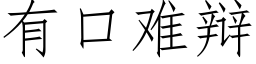 有口难辩